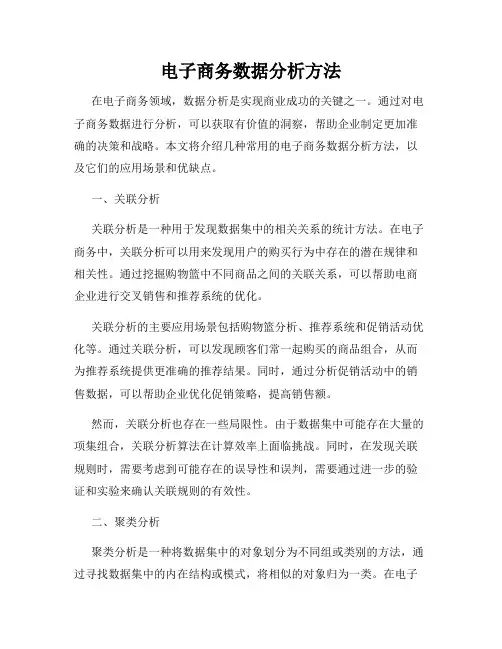 电子商务数据分析方法

在电子商务领域，数据分析是实现商业成功的关键之一。通过对电子商务数据进行分析，可以获取有价值的洞察，帮助企业制定更加准确的决策和战略。本文将介绍几种常用的电子商务数据分析方法，以及它们的应用场景和优缺点。

一、关联分析

关联分析是一种用于发现数据集中的相关关系的统计方法。在电子商务中，关联分析可以用来发现用户的购买行为中存在的潜在规律和相关性。通过挖掘购物篮中不同商品之间的关联关系，可以帮助电商企业进行交叉销售和推荐系统的优化。

关联分析的主要应用场景包括购物篮分析、推荐系统和促销活动优化等。通过关联分析，可以发现顾客们常一起购买的商品组合，从而为推荐系统提供更准确的推荐结果。同时，通过分析促销活动中的销售数据，可以帮助企业优化促销策略，提高销售额。

然而，关联分析也存在一些局限性。由于数据集中可能存在大量的项集组合，关联分析算法在计算效率上面临挑战。同时，在发现关联规则时，需要考虑到可能存在的误导性和误判，需要通过进一步的验证和实验来确认关联规则的有效性。

二、聚类分析

聚类分析是一种将数据集中的对象划分为不同组或类别的方法，通过寻找数据集中的内在结构或模式，将相似的对象归为一类。在电子